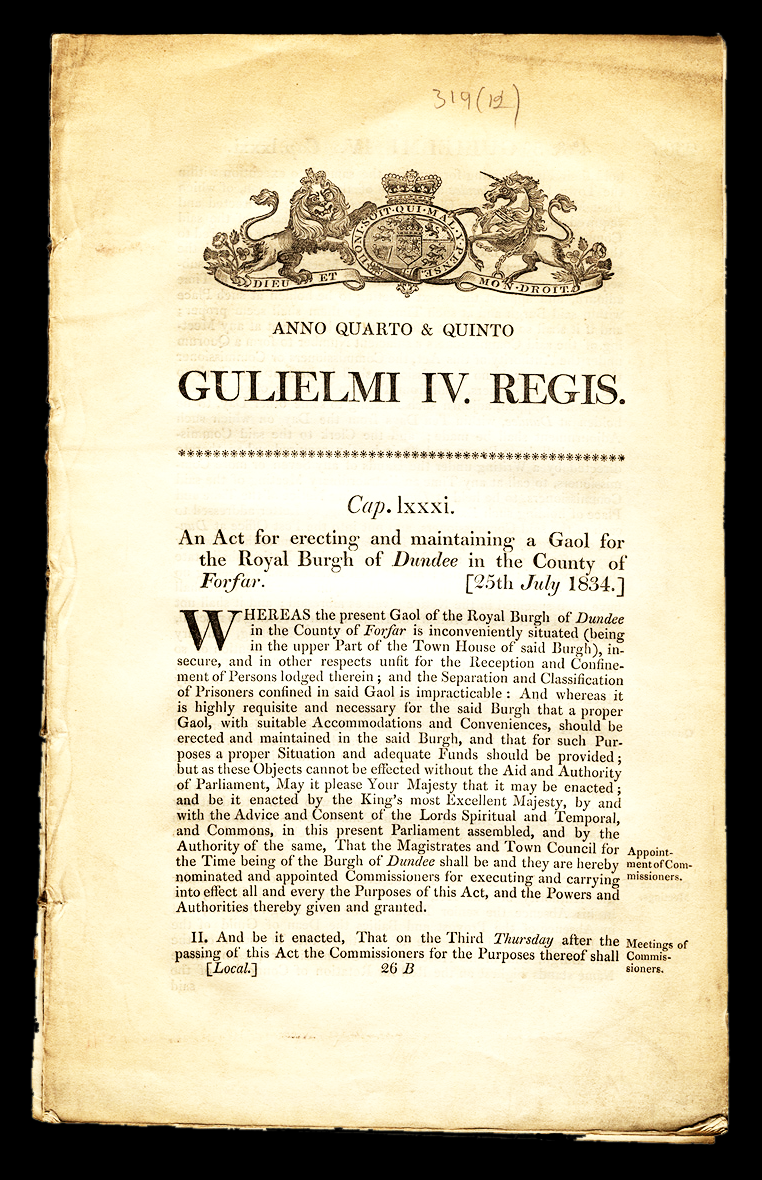 319(12)

HONI SOIT QUI MAL Y PENSE
DIEU ET MON DROIT

ANNO QUARTO & QUINTO

GULIELMI IV. REGIS.

Cap. lxxxi.

An Act for erecting and maintaining a Gaol for the Royal Burgh of Dundee in the County of Forfar. [25th July 1834.]

WHEREAS the present Gaol of the Royal Burgh of Dundee in the County of Forfar is inconveniently situated (being in the upper Part of the Town House of said Burgh), insecure, and in other respects unfit for the Reception and Confinement of Persons lodged therein; and the Separation and Classification of Prisoners confined in said Gaol is impracticable: And whereas it is highly requisite and necessary for the said Burgh that a proper Gaol, with suitable Accommodations and Conveniences, should be erected and maintained in the said Burgh, and that for such Purposes a proper Situation and adequate Funds should be provided; but as these Objects cannot be effected without the Aid and Authority of Parliament, May it please Your Majesty that it may be enacted; and be it enacted by the King's most Excellent Majesty, by and with the Advice and Consent of the Lords Spiritual and Temporal, and Commons, in this present Parliament assembled, and by the Authority of the same, That the Magistrates and Town Council for the Time being of the Burgh of Dundee shall be and they are hereby nominated and appointed Commissioners for executing and carrying into effect all and every the Purposes of this Act, and the Powers and Authorities thereby given and granted.

Appointment of Commissioners.

II. And be it enacted, That on the Third Thursday after the passing of this Act the Commissioners for the Purposes thereof shall

Meetings of Commissioners.

[Local.] 26 B